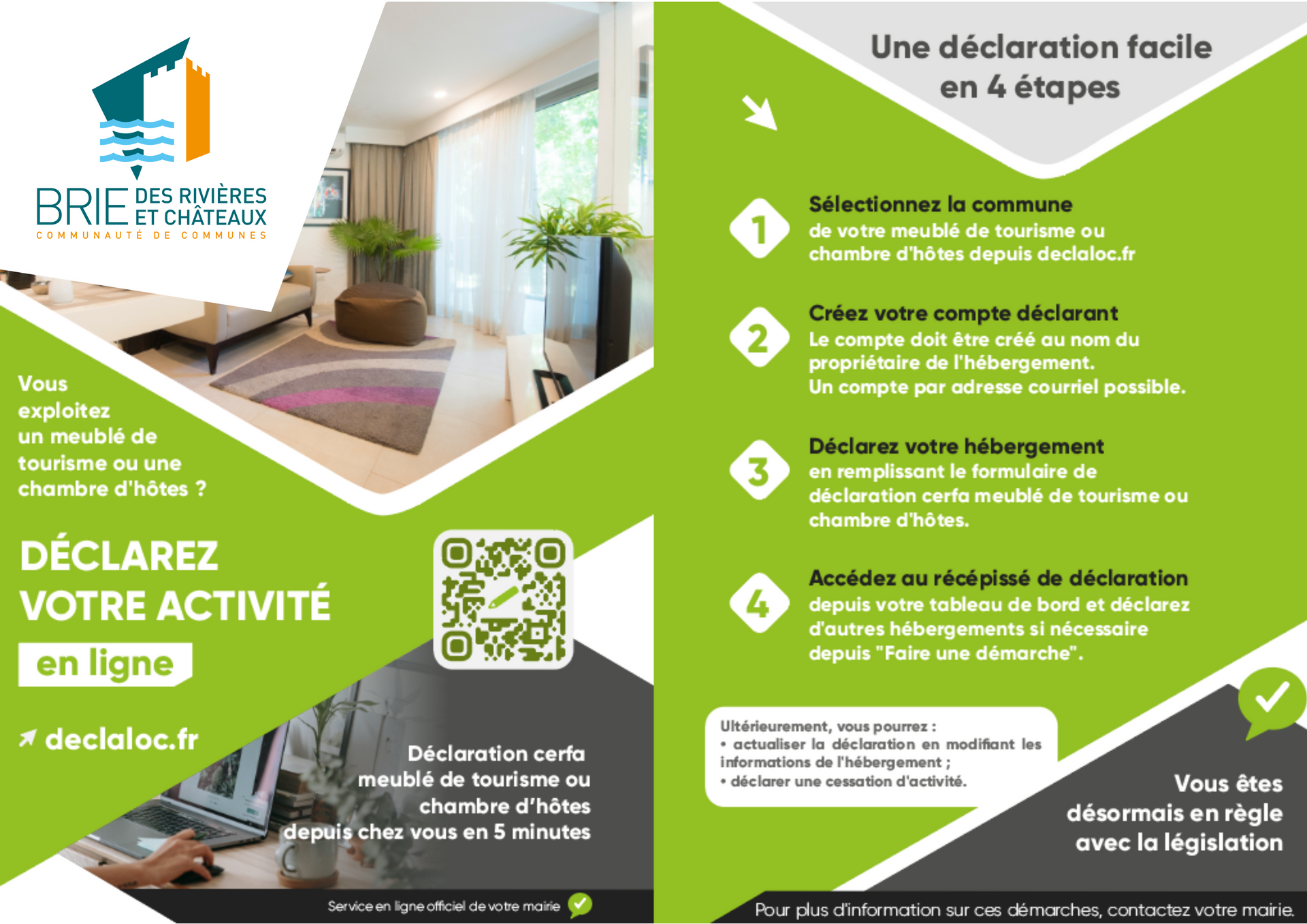 BRIE DES RIVIÈRES ET CHÂTEAUX
COMMUNAUTÉ DE COMMUNES

Vous exploitez un meublé de tourisme ou une chambre d'hôtes ?

DÉCLAREZ VOTRE ACTIVITÉ

en ligne

declaloc.fr

Déclaration cerfa meublé de tourisme ou chambre d'hôtes depuis chez vous en 5 minutes

Service en ligne officiel de votre mairie

Une déclaration facile en 4 étapes

1
Sélectionnez la commune
de votre meublé de tourisme ou chambre d'hôtes depuis declaloc.fr

2
Créez votre compte déclarant
Le compte doit être créé au nom du propriétaire de l'hébergement.
Un compte par adresse courriel possible.

3
Déclarez votre hébergement
en remplissant le formulaire de déclaration cerfa meublé de tourisme ou chambre d'hôtes.

4
Accédez au récépissé de déclaration
depuis votre tableau de bord et déclarez d'autres hébergements si nécessaire depuis "Faire une démarche".

Ultérieurement, vous pourrez :
• actualiser la déclaration en modifiant les informations de l'hébergement ;
• déclarer une cessation d'activité.

Vous êtes désormais en règle avec la législation

Pour plus d'information sur ces démarches, contactez votre mairie.